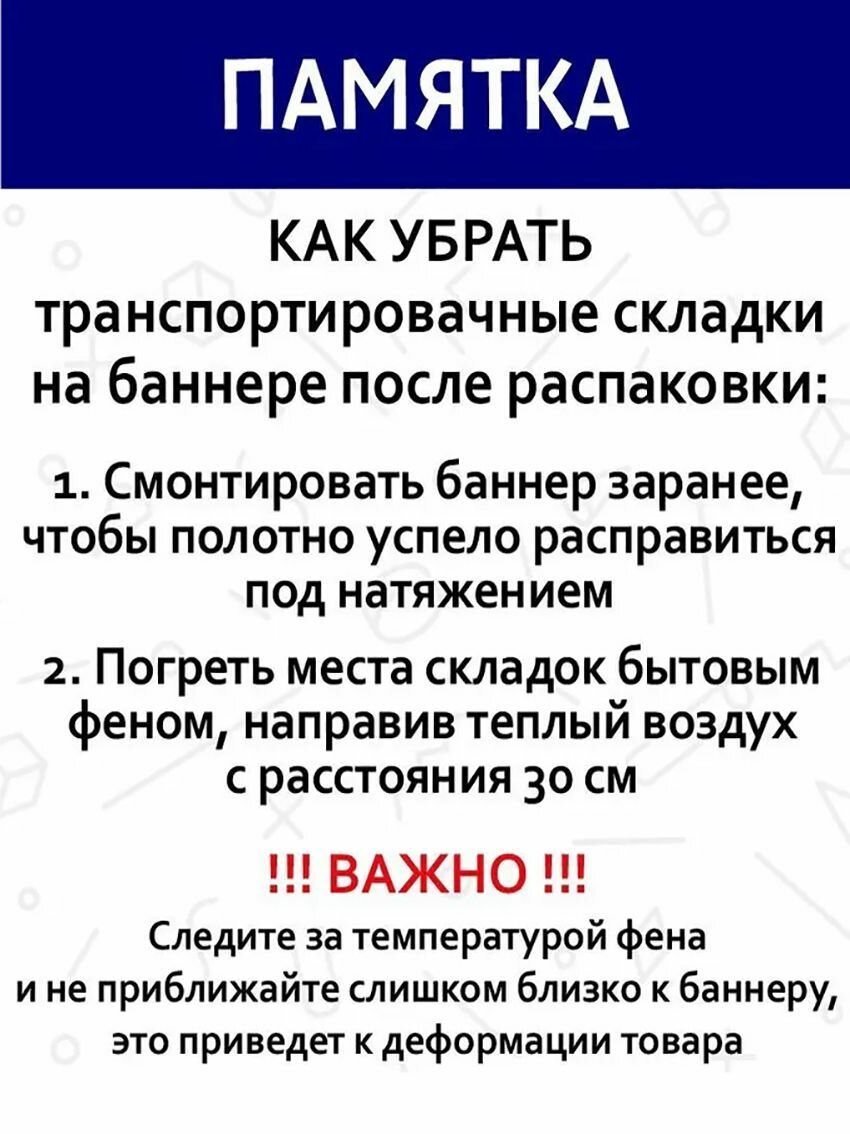 ПАМЯТКА

КАК УБРАТЬ транспортировачные складки на баннере после распаковки:

1. Смонтировать баннер заранее, чтобы полотно успело расправиться под натяжением

2. Погреть места складок бытовым феном, направив теплый воздух с расстояния 30 см

!!! ВАЖНО !!!
Следите за температурой фена и не приближайте слишком близко к баннеру, это приведет к деформации товара